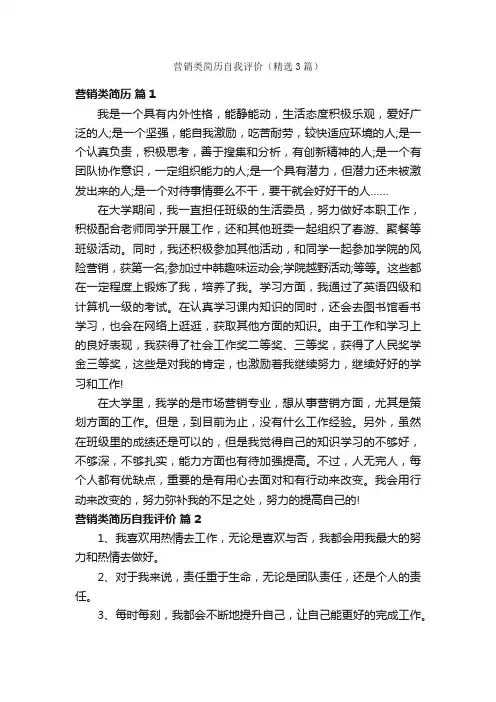 营销类简历自我评价（精选3篇）

营销类简历 篇1

我是一个具有内外性格，能静能动，生活态度积极乐观，爱好广泛的人;是一个坚强，能自我激励，吃苦耐劳，较快适应环境的人;是一个认真负责，积极思考，善于搜集和分析，有创新精神的人;是一个有团队协作意识，一定组织能力的人;是一个具有潜力，但潜力还未被激发出来的人;是一个对待事情要么不干，要干就会好好干的人……

在大学期间，我一直担任班级的生活委员，努力做好本职工作，积极配合老师同学开展工作，还和其他班委一起组织了春游、聚餐等班级活动。同时，我还积极参加其他活动，和同学一起参加学院的风险营销，获第一名;参加过中韩趣味运动会;学院越野活动;等等。这些都在一定程度上锻炼了我，培养了我。学习方面，我通过了英语四级和计算机一级的考试。在认真学习课内知识的同时，还会去图书馆看书学习，也会在网络上逛逛，获取其他方面的知识。由于工作和学习上的良好表现，我获得了社会工作奖二等奖、三等奖，获得了人民奖学金三等奖，这些是对我的肯定，也激励着我继续努力，继续好好的学习和工作!

在大学里，我学的是市场营销专业，想从事营销方面，尤其是策划方面的工作。但是，到目前为止，没有什么工作经验。另外，虽然在班级里的成绩还是可以的，但是我觉得自己的知识学习的不够好，不够深，不够扎实，能力方面也有待加强提高。不过，人无完人，每个人都有优缺点，重要的是有用心去面对和有行动来改变。我会用行动来改变的，努力弥补我的不足之处，努力的提高自己的!

营销类简历自我评价 篇2

1、我喜欢用热情去工作，无论是喜欢与否，我都会用我最大的努力和热情去做好。

2、对于我来说，责任重于生命，无论是团队责任，还是个人的责任。

3、每时每刻，我都会不断地提升自己，让自己能更好的完成工作。